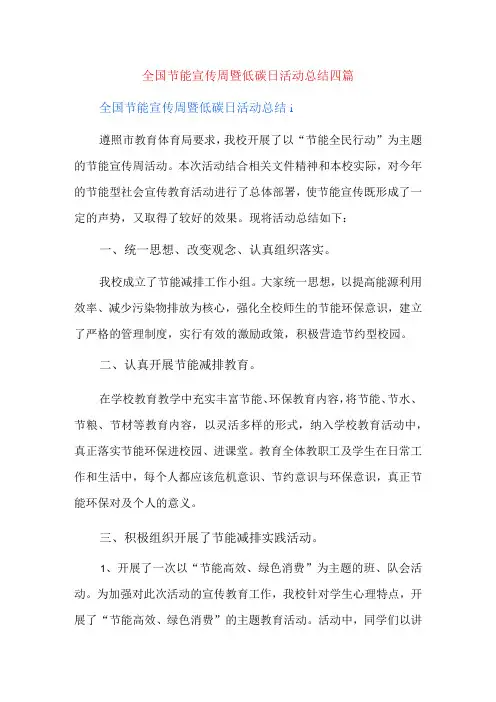 全国节能宣传周暨低碳日活动总结四篇

全国节能宣传周暨低碳日活动总结 i

遵照市教育体育局要求，我校开展了以“节能全民行动”为主题的节能宣传周活动。本次活动结合相关文件精神和本校实际，对今年的节能型社会宣传教育活动进行了总体部署，使节能宣传既形成了一定的声势，又取得了较好的效果。现将活动总结如下：

一、统一思想、改变观念、认真组织落实。

我校成立了节能减排工作小组。大家统一思想，以提高能源利用效率、减少污染物排放为核心，强化全校师生的节能环保意识，建立了严格的管理制度，实行有效的激励政策，积极营造节约型校园。

二、认真开展节能减排教育。

在学校教育教学中充实丰富节能、环保教育内容，将节能、节水、节粮、节材等教育内容，以灵活多样的形式，纳入学校教育活动中，真正落实节能环保进校园、进课堂。教育全体教职工及学生在日常工作和生活中，每个人都应该危机意识、节约意识与环保意识，真正节能环保对及个人的意义。

三、积极组织开展了节能减排实践活动。

1、开展了一次以“节能高效、绿色消费”为主题的班、队会活动。为加强对此次活动的宣传教育工作，我校针对学生心理特点，开展了“节能高效、绿色消费”的主题教育活动。活动中，同学们以讲